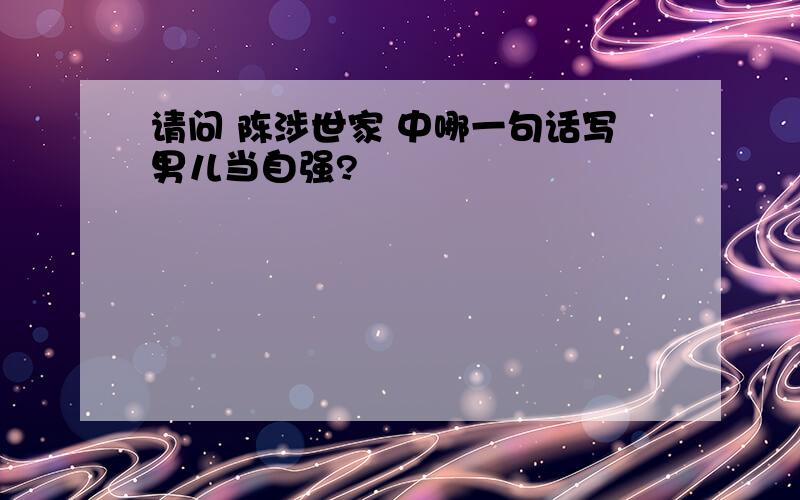 请问 陈涉世家 中哪一句话写男儿当自强?